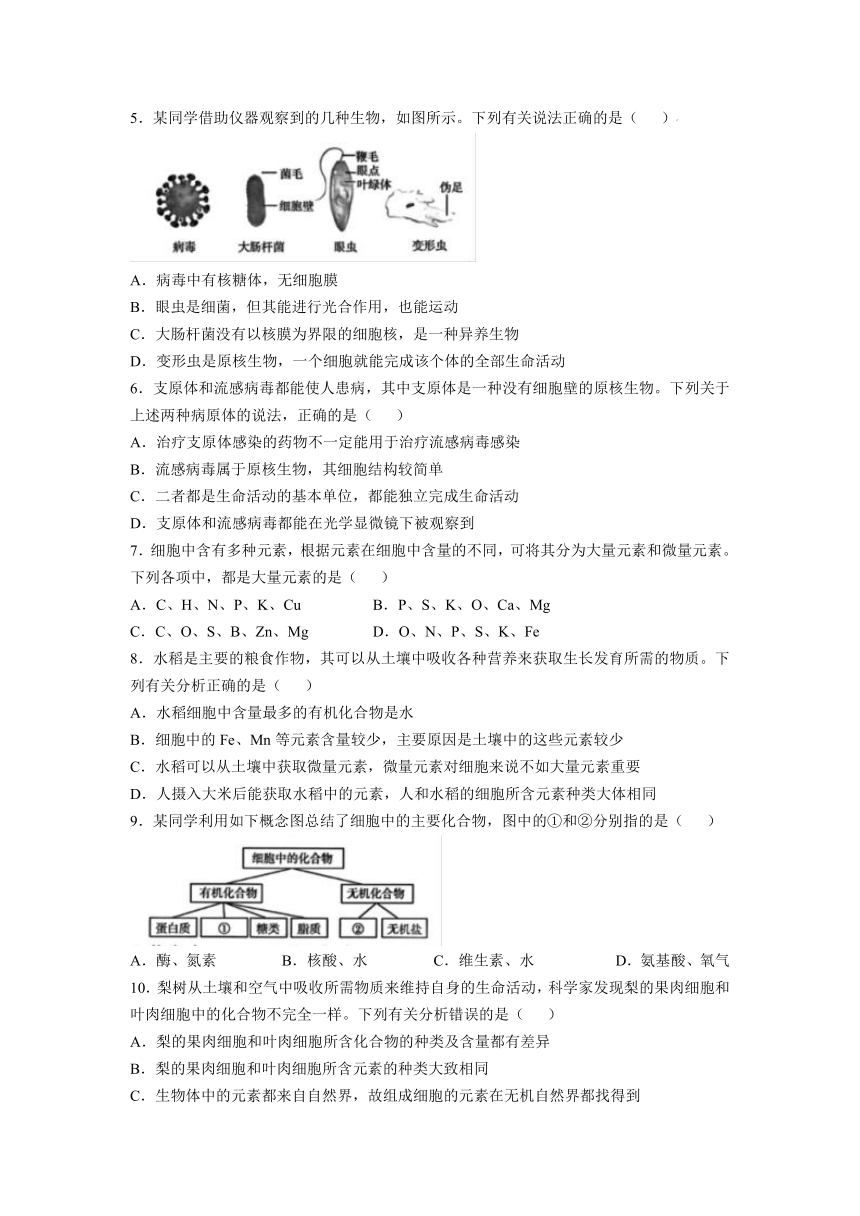 5．某同学借助仪器观察到的几种生物，如图所示。下列有关说法正确的是（　　）

菌毛 细胞壁 鞭毛 眼点 叶绿体 伪足
病毒 大肠杆菌 眼虫 变形虫

A．病毒中有核糖体，无细胞膜
B．眼虫是细菌，但其能进行光合作用，也能运动
C．大肠杆菌没有以核膜为界限的细胞核，是一种异养生物
D．变形虫是原核生物，一个细胞就能完成该个体的全部生命活动

6．支原体和流感病毒都能使人患病，其中支原体是一种没有细胞壁的原核生物。下列关于上述两种病原体的说法，正确的是（　　）
A．治疗支原体感染的药物不一定能用于治疗流感病毒感染
B．流感病毒属于原核生物，其细胞结构较简单
C．二者都是生命活动的基本单位，都能独立完成生命活动
D．支原体和流感病毒都能在光学显微镜下被观察到

7．细胞中含有多种元素，根据元素在细胞中含量的不同，可将其分为大量元素和微量元素。下列各项中，都是大量元素的是（　　）
A．C、H、N、P、K、Cu　　B．P、S、K、O、Ca、Mg
C．C、O、S、B、Zn、Mg　　D．O、N、P、S、K、Fe

8．水稻是主要的粮食作物，其可以从土壤中吸收各种营养来获取生长发育所需的物质。下列有关分析正确的是（　　）
A．水稻细胞中含量最多的有机化合物是水
B．细胞中的 Fe、Mn 等元素含量较少，主要原因是土壤中的这些元素较少
C．水稻可以从土壤中获取微量元素，微量元素对细胞来说不如大量元素重要
D．人摄入大米后能获取水稻中的元素，人和水稻的细胞所含元素种类大体相同

9．某同学利用如下概念图总结了细胞中的主要化合物，图中的①和②分别指的是（　　）

细胞中的化合物
有机化合物 无机化合物
蛋白质 ① 糖类 脂质 ② 无机盐

A．酶、氮素　　B．核酸、水　　C．维生素、水　　D．氨基酸、氧气

10．梨树从土壤和空气中吸收所需物质来维持自身的生命活动，科学家发现梨的果肉细胞和叶肉细胞中的化合物不完全一样。下列有关分析错误的是（　　）
A．梨的果肉细胞和叶肉细胞所含化合物的种类及含量都有差异
B．梨的果肉细胞和叶肉细胞所含元素的种类大致相同
C．生物体中的元素都来自自然界，故组成细胞的元素在无机自然界都找得到